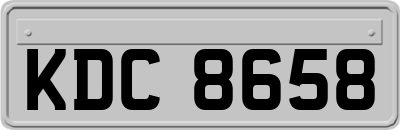 KDC 8658